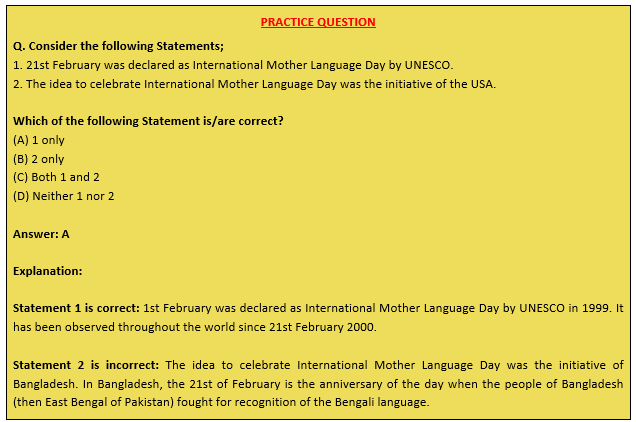 PRACTICE QUESTION

Q. Consider the following Statements;
1. 21st February was declared as International Mother Language Day by UNESCO.
2. The idea to celebrate International Mother Language Day was the initiative of the USA.

Which of the following Statement is/are correct?
(A) 1 only
(B) 2 only
(C) Both 1 and 2
(D) Neither 1 nor 2

Answer: A

Explanation:

Statement 1 is correct: 1st February was declared as International Mother Language Day by UNESCO in 1999. It has been observed throughout the world since 21st February 2000.

Statement 2 is incorrect: The idea to celebrate International Mother Language Day was the initiative of Bangladesh. In Bangladesh, the 21st of February is the anniversary of the day when the people of Bangladesh (then East Bengal of Pakistan) fought for recognition of the Bengali language.